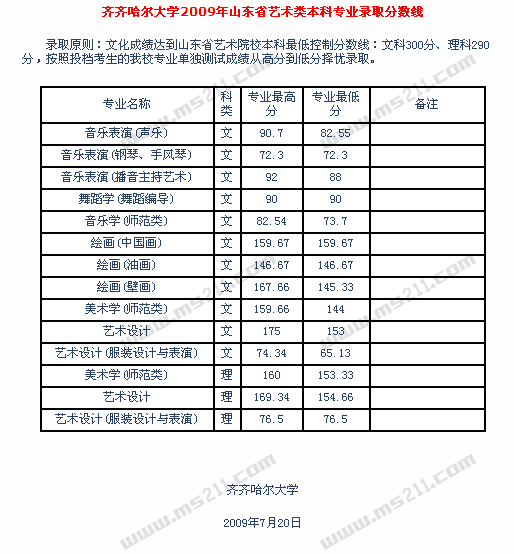 齐齐哈尔大学2009年山东省艺术类本科专业录取分数线

录取原则：文化成绩达到山东省艺术院校本科最低控制分数线：文科300分、理科290分，按照投档考生的我校专业单独测试成绩从高分到低分择优录取。

| 专业名称 | 科类 | 专业最高分 | 专业最低分 | 备注 |
|---|---|---|---|---|
| 音乐表演(声乐) | 文 | 90.7 | 82.55 | |
| 音乐表演(钢琴、手风琴) | 文 | 72.3 | 72.3 | |
| 音乐表演(播音主持艺术) | 文 | 92 | 88 | |
| 舞蹈学(舞蹈编导) | 文 | 90 | 90 | |
| 音乐学(师范类) | 文 | 82.54 | 73.7 | |
| 绘画(中国画) | 文 | 159.67 | 159.67 | |
| 绘画(油画) | 文 | 146.67 | 146.67 | |
| 绘画(壁画) | 文 | 167.66 | 145.33 | |
| 美术学(师范类) | 文 | 159.66 | 144 | |
| 艺术设计 | 文 | 175 | 153 | |
| 艺术设计(服装设计与表演) | 文 | 74.34 | 65.13 | |
| 美术学(师范类) | 理 | 160 | 153.33 | |
| 艺术设计 | 理 | 169.34 | 154.66 | |
| 艺术设计(服装设计与表演) | 理 | 76.5 | 76.5 | |

齐齐哈尔大学

2009年7月20日

www.ms211.com